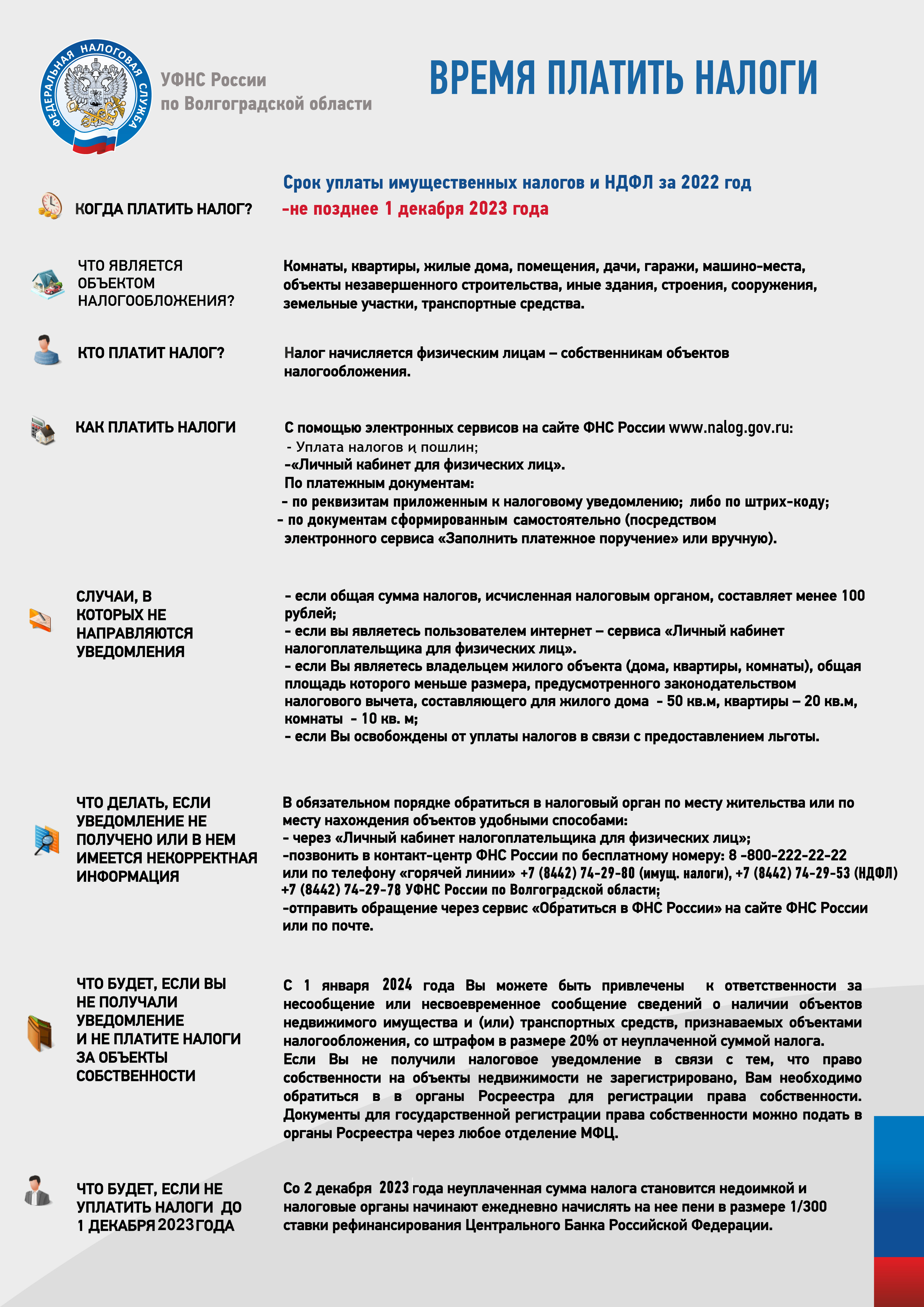 ФЕДЕРАЛЬНАЯ НАЛОГОВАЯ СЛУЖБА

УФНС России
по Волгоградской области

ВРЕМЯ ПЛАТИТЬ НАЛОГИ

КОГДА ПЛАТИТЬ НАЛОГ?

Срок уплаты имущественных налогов и НДФЛ за 2022 год
-не позднее 1 декабря 2023 года

ЧТО ЯВЛЯЕТСЯ ОБЪЕКТОМ НАЛОГООБЛОЖЕНИЯ?

Комнаты, квартиры, жилые дома, помещения, дачи, гаражи, машино-места, объекты незавершенного строительства, иные здания, строения, сооружения, земельные участки, транспортные средства.

КТО ПЛАТИТ НАЛОГ?

Налог начисляется физическим лицам – собственникам объектов налогообложения.

КАК ПЛАТИТЬ НАЛОГИ

С помощью электронных сервисов на сайте ФНС России www.nalog.gov.ru:
- Уплата налогов и пошлин;
-«Личный кабинет для физических лиц».
По платежным документам:
- по реквизитам приложенным к налоговому уведомлению; либо по штрих-коду;
- по документам сформированным самостоятельно (посредством электронного сервиса «Заполнить платежное поручение» или вручную).

СЛУЧАИ, В КОТОРЫХ НЕ НАПРАВЛЯЮТСЯ УВЕДОМЛЕНИЯ

- если общая сумма налогов, исчисленная налоговым органом, составляет менее 100 рублей;
- если вы являетесь пользователем интернет – сервиса «Личный кабинет налогоплательщика для физических лиц».
- если Вы являетесь владельцем жилого объекта (дома, квартиры, комнаты), общая площадь которого меньше размера, предусмотренного законодательством налогового вычета, составляющего для жилого дома - 50 кв.м, квартиры – 20 кв.м, комнаты - 10 кв. м;
- если Вы освобождены от уплаты налогов в связи с предоставлением льготы.

ЧТО ДЕЛАТЬ, ЕСЛИ УВЕДОМЛЕНИЕ НЕ ПОЛУЧЕНО ИЛИ В НЕМ ИМЕЕТСЯ НЕКОРРЕКТНАЯ ИНФОРМАЦИЯ

В обязательном порядке обратиться в налоговый орган по месту жительства или по месту нахождения объектов удобными способами:
- через «Личный кабинет налогоплательщика для физических лиц»;
-позвонить в контакт-центр ФНС России по бесплатному номеру: 8 -800-222-22-22 или по телефону «горячей линии» +7 (8442) 74-29-80 (имущ. налоги), +7 (8442) 74-29-53 (НДФЛ) +7 (8442) 74-29-78 УФНС России по Волгоградской области;
-отправить обращение через сервис «Обратиться в ФНС России» на сайте ФНС России или по почте.

ЧТО БУДЕТ, ЕСЛИ ВЫ НЕ ПОЛУЧАЛИ УВЕДОМЛЕНИЕ И НЕ ПЛАТИТЕ НАЛОГИ ЗА ОБЪЕКТЫ СОБСТВЕННОСТИ

С 1 января 2024 года Вы можете быть привлечены к ответственности за несообщение или несвоевременное сообщение сведений о наличии объектов недвижимого имущества и (или) транспортных средств, признаваемых объектами налогообложения, со штрафом в размере 20% от неуплаченной суммой налога.
Если Вы не получили налоговое уведомление в связи с тем, что право собственности на объекты недвижимости не зарегистрировано, Вам необходимо обратиться в в органы Росреестра для регистрации права собственности. Документы для государственной регистрации права собственности можно подать в органы Росреестра через любое отделение МФЦ.

ЧТО БУДЕТ, ЕСЛИ НЕ УПЛАТИТЬ НАЛОГИ ДО 1 ДЕКАБРЯ 2023 ГОДА

Со 2 декабря 2023 года неуплаченная сумма налога становится недоимкой и налоговые органы начинают ежедневно начислять на нее пени в размере 1/300 ставки рефинансирования Центрального Банка Российской Федерации.